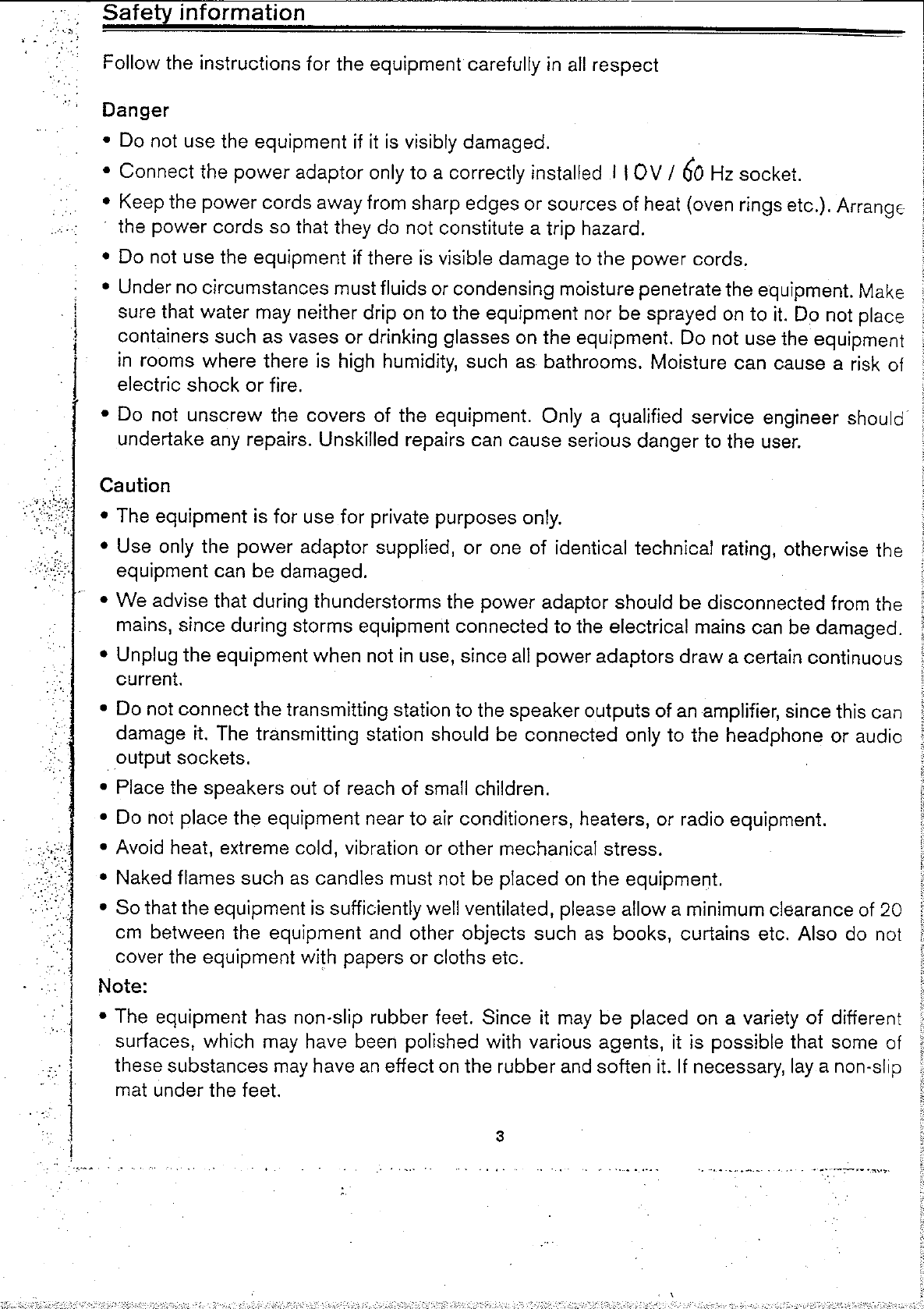 Safety information

Follow the instructions for the equipment carefully in all respect

Danger

• Do not use the equipment if it is visibly damaged.

• Connect the power adaptor only to a correctly installed 110V / 60 Hz socket.

• Keep the power cords away from sharp edges or sources of heat (oven rings etc.). Arrange the power cords so that they do not constitute a trip hazard.

• Do not use the equipment if there is visible damage to the power cords.

• Under no circumstances must fluids or condensing moisture penetrate the equipment. Make sure that water may neither drip on to the equipment nor be sprayed on to it. Do not place containers such as vases or drinking glasses on the equipment. Do not use the equipment in rooms where there is high humidity, such as bathrooms. Moisture can cause a risk of electric shock or fire.

• Do not unscrew the covers of the equipment. Only a qualified service engineer should undertake any repairs. Unskilled repairs can cause serious danger to the user.

Caution

• The equipment is for use for private purposes only.

• Use only the power adaptor supplied, or one of identical technical rating, otherwise the equipment can be damaged.

• We advise that during thunderstorms the power adaptor should be disconnected from the mains, since during storms equipment connected to the electrical mains can be damaged.

• Unplug the equipment when not in use, since all power adaptors draw a certain continuous current.

• Do not connect the transmitting station to the speaker outputs of an amplifier, since this can damage it. The transmitting station should be connected only to the headphone or audio output sockets.

• Place the speakers out of reach of small children.

• Do not place the equipment near to air conditioners, heaters, or radio equipment.

• Avoid heat, extreme cold, vibration or other mechanical stress.

• Naked flames such as candles must not be placed on the equipment.

• So that the equipment is sufficiently well ventilated, please allow a minimum clearance of 20 cm between the equipment and other objects such as books, curtains etc. Also do not cover the equipment with papers or cloths etc.

Note:

• The equipment has non-slip rubber feet. Since it may be placed on a variety of different surfaces, which may have been polished with various agents, it is possible that some of these substances may have an effect on the rubber and soften it. If necessary, lay a non-slip mat under the feet.

3